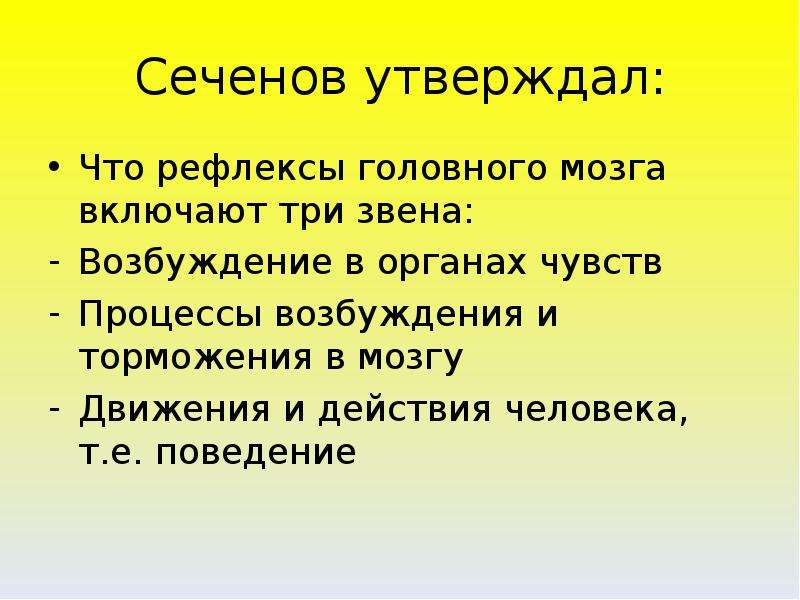 Сеченов утверждал:

• Что рефлексы головного мозга включают три звена:
- Возбуждение в органах чувств
- Процессы возбуждения и торможения в мозгу
- Движения и действия человека, т.е. поведение